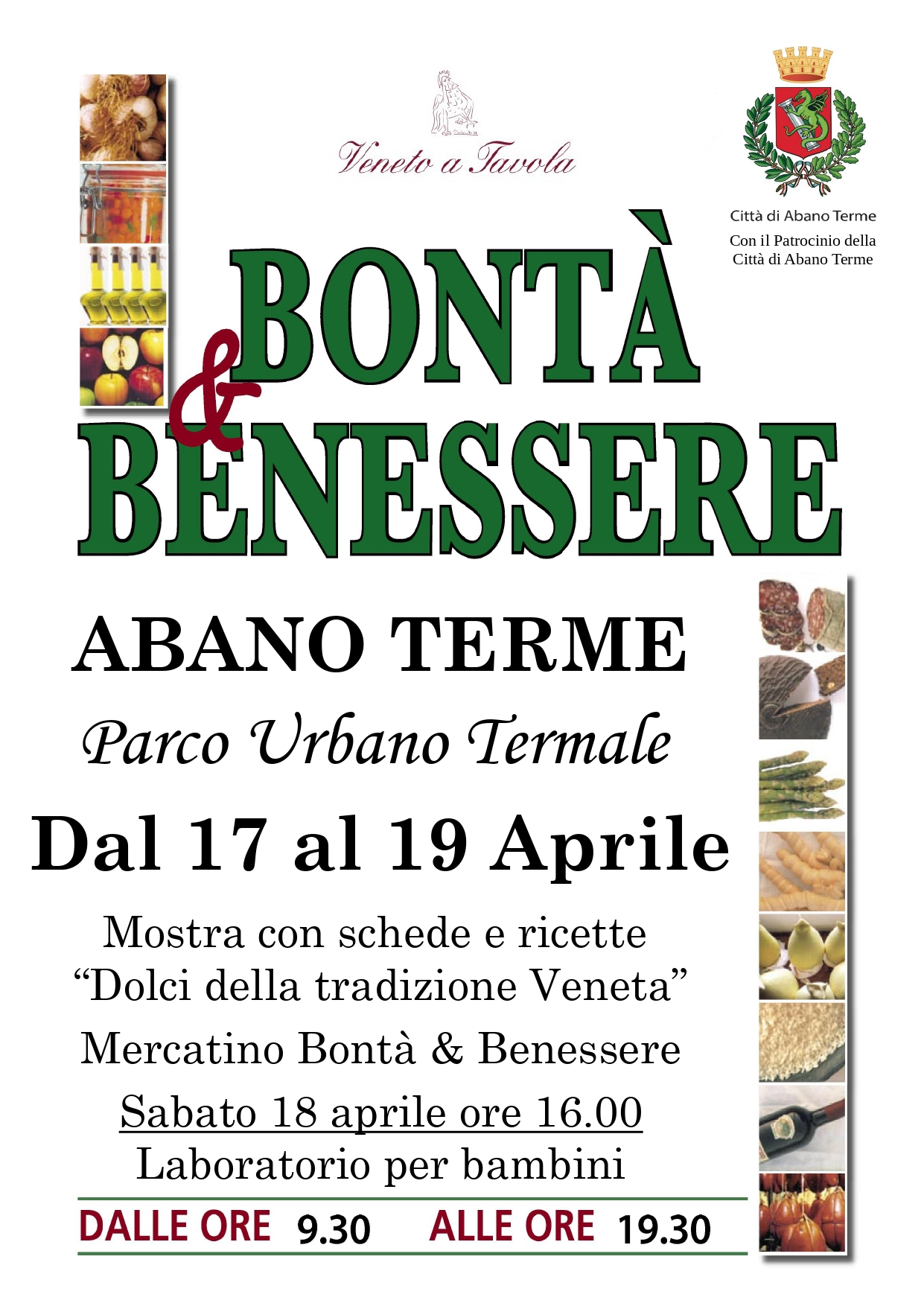 Veneto a Tavola

Città di Abano Terme

Con il Patrocinio della Città di Abano Terme

BONTÀ & BENESSERE

ABANO TERME

Parco Urbano Termale

Dal 17 al 19 Aprile

Mostra con schede e ricette "Dolci della tradizione Veneta"

Mercatino Bontà & Benessere

Sabato 18 aprile ore 16.00
Laboratorio per bambini

DALLE ORE 9.30 ALLE ORE 19.30